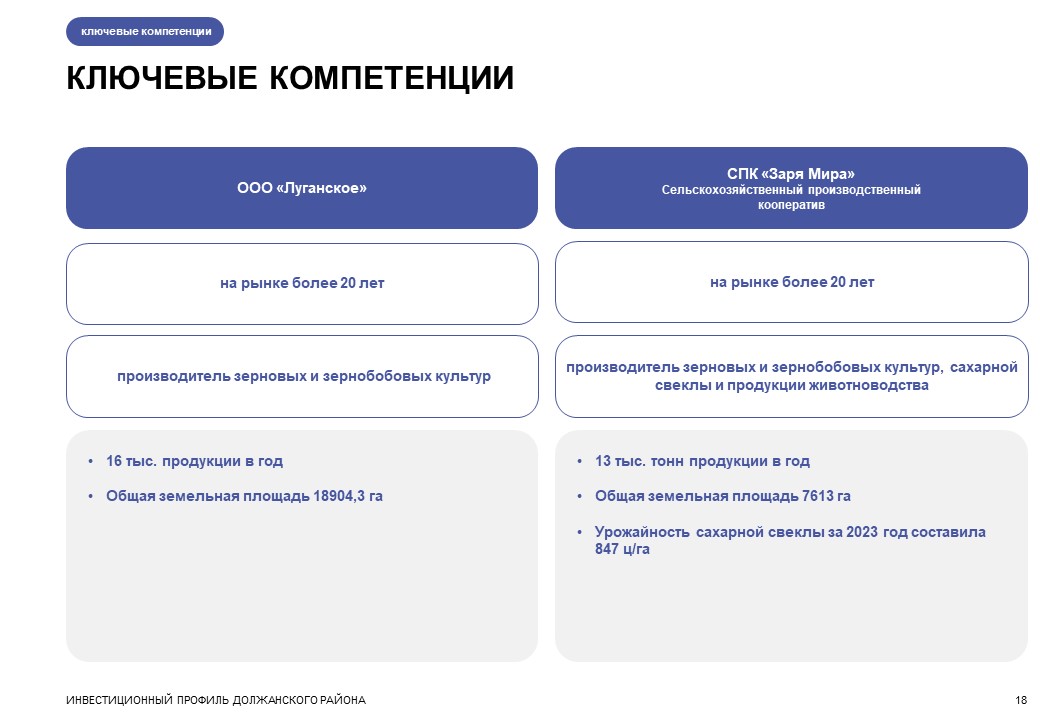 ключевые компетенции

КЛЮЧЕВЫЕ КОМПЕТЕНЦИИ

ООО «Луганское»

на рынке более 20 лет

производитель зерновых и зернобобовых культур

• 16 тыс. продукции в год
• Общая земельная площадь 18904,3 га

СПК «Заря Мира»
Сельскохозяйственный производственный кооператив

на рынке более 20 лет

производитель зерновых и зернобобовых культур, сахарной свеклы и продукции животноводства

• 13 тыс. тонн продукции в год
• Общая земельная площадь 7613 га
• Урожайность сахарной свеклы за 2023 год составила 847 ц/га

ИНВЕСТИЦИОННЫЙ ПРОФИЛЬ ДОЛЖАНСКОГО РАЙОНА

18